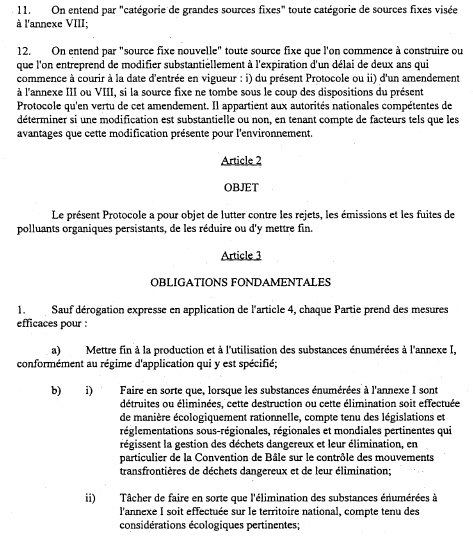 11. On entend par "catégorie de grandes sources fixes" toute catégorie de sources fixes visée à l'annexe VIII;

12. On entend par "source fixe nouvelle" toute source fixe que l'on commence à construire ou que l'on entreprend de modifier substantiellement à l'expiration d'un délai de deux ans qui commence à courir à la date d'entrée en vigueur : i) du présent Protocole ou ii) d'un amendement à l'annexe III ou VIII, si la source fixe ne tombe sous le coup des dispositions du présent Protocole qu'en vertu de cet amendement. Il appartient aux autorités nationales compétentes de déterminer si une modification est substantielle ou non, en tenant compte de facteurs tels que les avantages que cette modification présente pour l'environnement.

Article 2

OBJET

Le présent Protocole a pour objet de lutter contre les rejets, les émissions et les fuites de polluants organiques persistants, de les réduire ou d'y mettre fin.

Article 3

OBLIGATIONS FONDAMENTALES

1. Sauf dérogation expresse en application de l'article 4, chaque Partie prend des mesures efficaces pour :

a) Mettre fin à la production et à l'utilisation des substances énumérées à l'annexe I, conformément au régime d'application qui y est spécifié;

b) i) Faire en sorte que, lorsque les substances énumérées à l'annexe I sont détruites ou éliminées, cette destruction ou cette élimination soit effectuée de manière écologiquement rationnelle, compte tenu des législations et réglementations sous-régionales, régionales et mondiales pertinentes qui régissent la gestion des déchets dangereux et leur élimination, en particulier de la Convention de Bâle sur le contrôle des mouvements transfrontières de déchets dangereux et de leur élimination;

ii) Tâcher de faire en sorte que l'élimination des substances énumérées à l'annexe I soit effectuée sur le territoire national, compte tenu des considérations écologiques pertinentes;